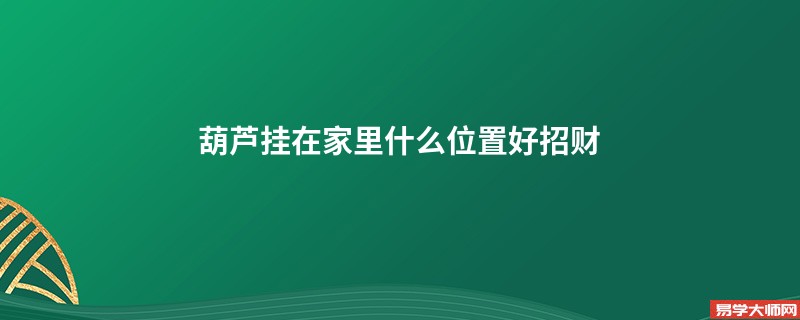 葫芦挂在家里什么位置好招财

易学大师网